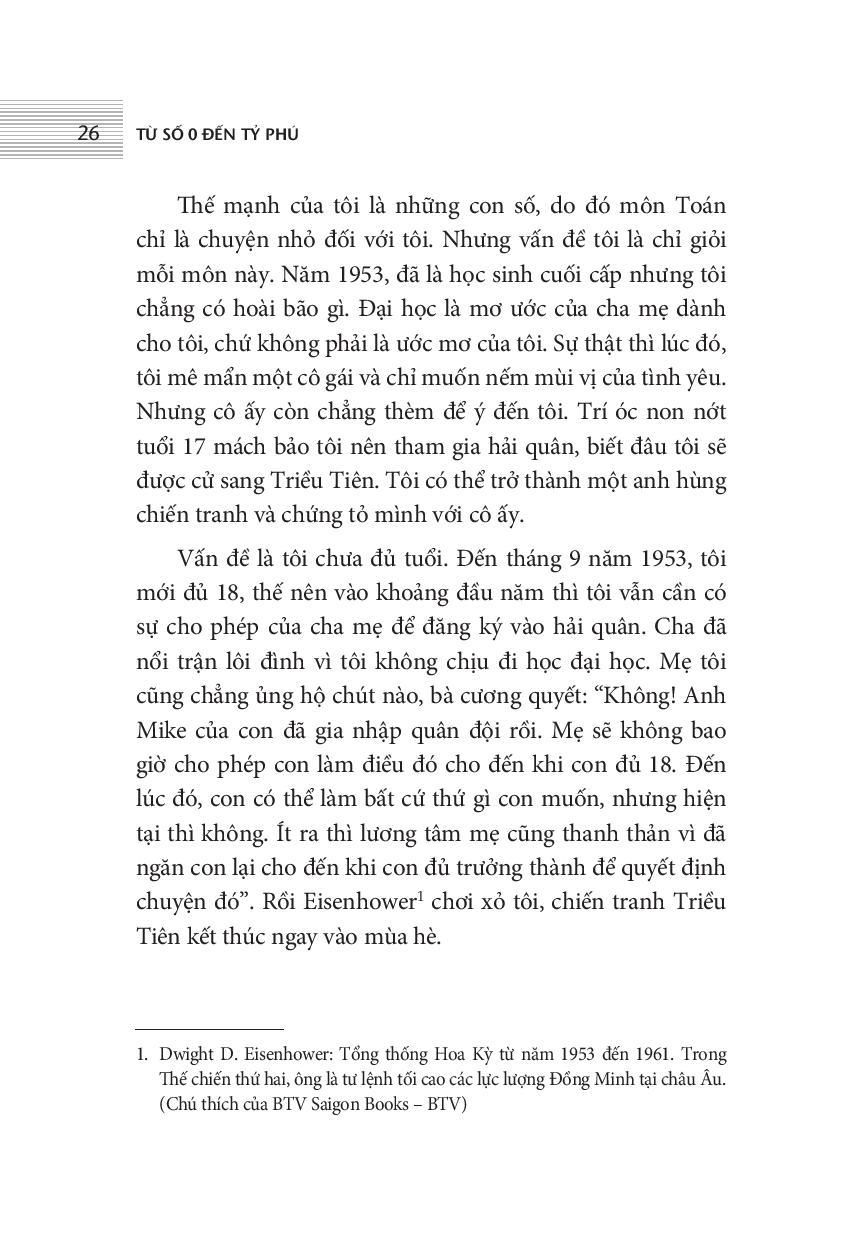 26 TỪ SỐ 0 ĐẾN TỶ PHÚ

Thế mạnh của tôi là những con số, do đó môn Toán chỉ là chuyện nhỏ đối với tôi. Nhưng vấn đề tôi là chỉ giỏi mỗi môn này. Năm 1953, đã là học sinh cuối cấp nhưng tôi chẳng có hoài bão gì. Đại học là mơ ước của cha mẹ dành cho tôi, chứ không phải là ước mơ của tôi. Sự thật thì lúc đó, tôi mê mẩn một cô gái và chỉ muốn nếm mùi vị của tình yêu. Nhưng cô ấy còn chẳng thèm để ý đến tôi. Trí óc non nớt tuổi 17 mách bảo tôi nên tham gia hải quân, biết đâu tôi sẽ được cử sang Triều Tiên. Tôi có thể trở thành một anh hùng chiến tranh và chứng tỏ mình với cô ấy.

Vấn đề là tôi chưa đủ tuổi. Đến tháng 9 năm 1953, tôi mới đủ 18, thế nên vào khoảng đầu năm thì tôi vẫn cần có sự cho phép của cha mẹ để đăng ký vào hải quân. Cha đã nổi trận lôi đình vì tôi không chịu đi học đại học. Mẹ tôi cũng chẳng ủng hộ chút nào, bà cương quyết: “Không! Anh Mike của con đã gia nhập quân đội rồi. Mẹ sẽ không bao giờ cho phép con làm điều đó cho đến khi con đủ 18. Đến lúc đó, con có thể làm bất cứ thứ gì con muốn, nhưng hiện tại thì không. Ít ra thì lương tâm mẹ cũng thanh thản vì đã ngăn con lại cho đến khi con đủ trưởng thành để quyết định chuyện đó”. Rồi Eisenhower$^1$ chơi xỏ tôi, chiến tranh Triều Tiên kết thúc ngay vào mùa hè.

1. Dwight D. Eisenhower: Tổng thống Hoa Kỳ từ năm 1953 đến 1961. Trong Thế chiến thứ hai, ông là tư lệnh tối cao các lực lượng Đồng Minh tại châu Âu. (Chú thích của BTV Saigon Books – BTV)